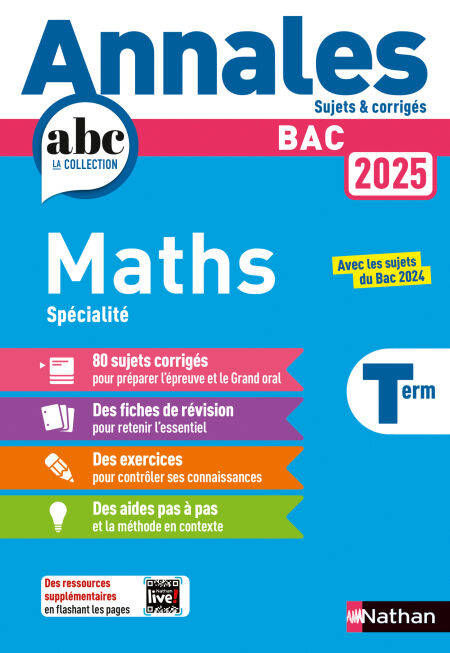 Annales
Sujets & corrigés

abc
LA COLLECTION

BAC
2025

Maths
Spécialité

Avec les sujets du Bac 2024

80 sujets corrigés
pour préparer l'épreuve et le Grand oral

Des fiches de révision
pour retenir l'essentiel

Des exercices
pour contrôler ses connaissances

Des aides pas à pas
et la méthode en contexte

Term

Des ressources supplémentaires en flashant les pages

Nathan live!

Nathan